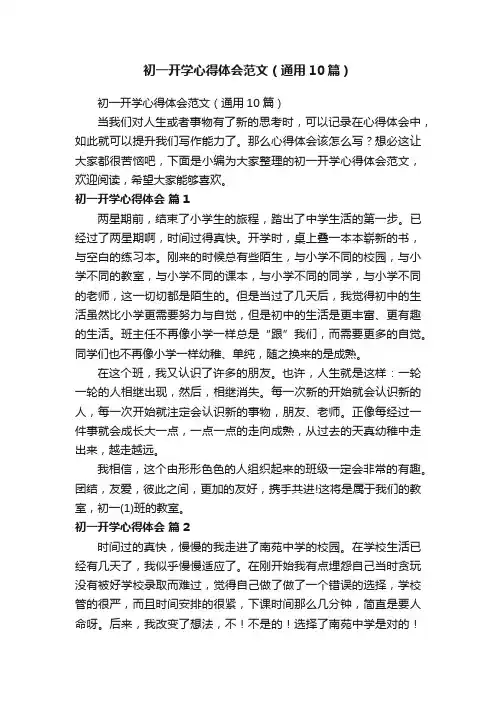 初一开学心得体会范文（通用10篇）

初一开学心得体会范文（通用10篇）

当我们对人生或者事物有了新的思考时，可以记录在心得体会中，如此就可以提升我们写作能力了。那么心得体会该怎么写？想必这让大家都很苦恼吧，下面是小编为大家整理的初一开学心得体会范文，欢迎阅读，希望大家能够喜欢。

初一开学心得体会 篇1

两星期前，结束了小学生的旅程，踏出了中学生活的第一步。已经过了两星期啊，时间过得真快。开学时，桌上叠一本本崭新的书，与空白的练习本。刚来的时候总有些陌生，与小学不同的校园，与小学不同的教室，与小学不同的课本，与小学不同的同学，与小学不同的老师，这一切切都是陌生的。但是当过了几天后，我觉得初中的生活虽然比小学更需要努力与自觉，但是初中的生活是更丰富、更有趣的生活。班主任不再像小学一样总是“跟”我们，而需要更多的自觉。同学们也不再像小学一样幼稚、单纯，随之换来的是成熟。

在这个班，我又认识了许多的朋友。也许，人生就是这样：一轮一轮的人相继出现，然后，相继消失。每一次新的开始就会认识新的人，每一次开始就注定会认识新的事物，朋友、老师。正像每经过一件事就会成长大一点，一点一点的走向成熟，从过去的天真幼稚中走出来，越走越远。

我相信，这个由形形色色的人组织起来的班级一定会非常的有趣。团结，友爱，彼此之间，更加的友好，携手共进!这将是属于我们的教室，初一(1)班的教室。

初一开学心得体会 篇2

时间过的真快，慢慢的我走进了南苑中学的校园。在学校生活已经有几天了，我似乎慢慢适应了。在刚开始我有点埋怨自己当时贪玩没有被好学校录取而难过，觉得自己做了做了一个错误的选择，学校管的很严，而且时间安排的很紧，下课时间那么几分钟，简直是要人命呀。后来，我改变了想法，不！不是的！选择了南苑中学是对的！